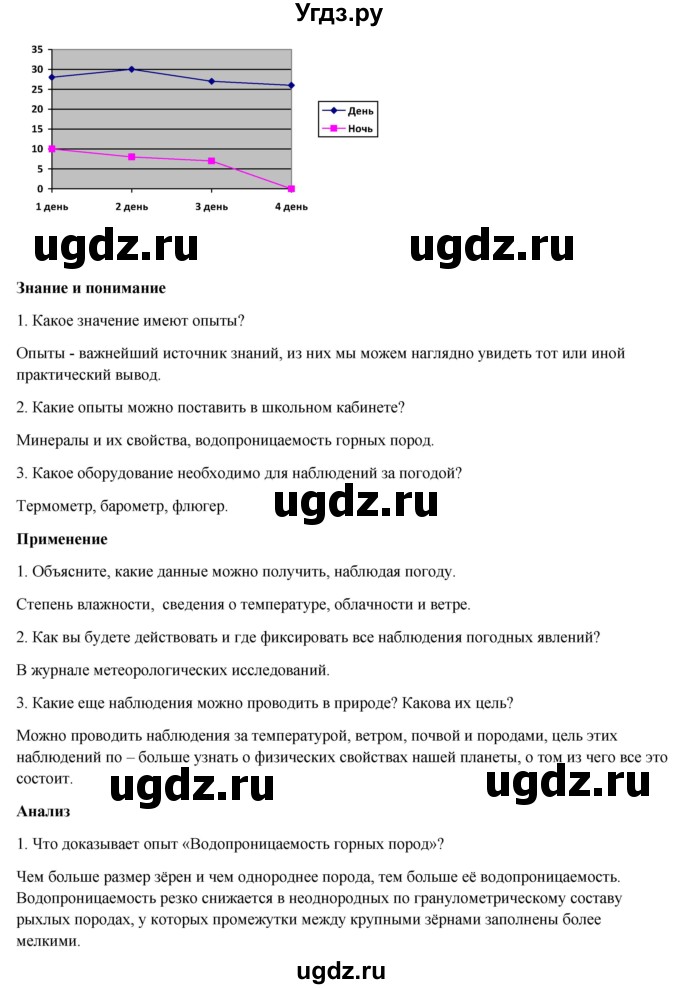 Угдз.ру

35
30
25
20
15
10
5
0
1 день
2 день
3 день
4 день
День
Ночь

ugdz.ru ugdz.ru

**Знание и понимание**

1. Какое значение имеют опыты?

Опыты - важнейший источник знаний, из них мы можем наглядно увидеть тот или иной практический вывод.

2. Какие опыты можно поставить в школьном кабинете?

Минералы и их свойства, водопроницаемость горных пород.

3. Какое оборудование необходимо для наблюдений за погодой?

Термометр, барометр, флюгер. ugdz.ru

**Применение**

1. Объясните, какие данные можно получить, наблюдая погоду.

Степень влажности, сведения о температуре, облачности и ветре.

2. Как вы будете действовать и где фиксировать все наблюдения погодных явлений?

В журнале метеорологических исследований.

3. Какие еще наблюдения можно проводить в природе? Какова их цель?

Можно проводить наблюдения за температурой, ветром, почвой и породами, цель этих наблюдений по – больше узнать о физических свойствах нашей планеты, о том из чего все это состоит. ugdz.ru ugdz.ru

**Анализ**

1. Что доказывает опыт «Водопроницаемость горных пород»?

Чем больше размер зёрен и чем однороднее порода, тем больше её водопроницаемость. Водопроницаемость резко снижается в неоднородных по гранулометрическому составу рыхлых породах, у которых промежутки между крупными зёрнами заполнены более мелкими.

ugdz.ru